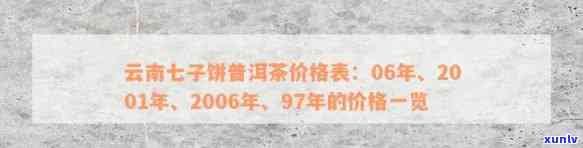 云南七子饼普洱茶价格表：06年、2001年、2006年、97年的价格一览

xunlv